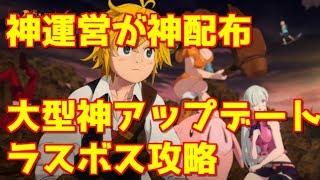 神運営が神配布

大型神アップデート

ラスボス攻略